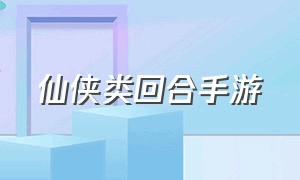 仙侠类回合手游